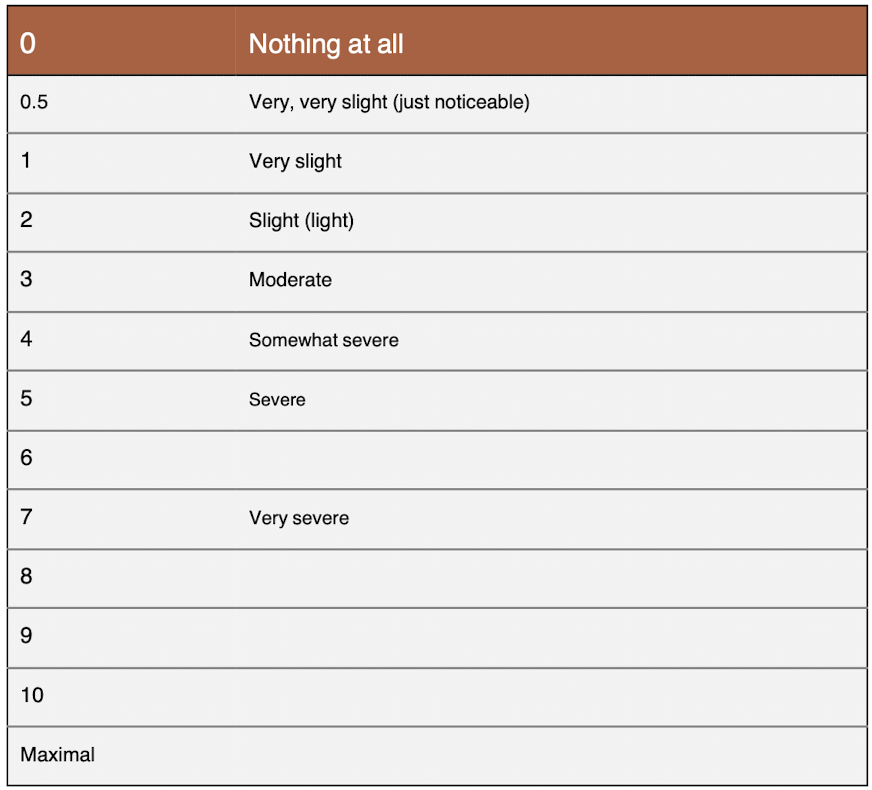 | 0 | Nothing at all |
|---|---|
| 0.5 | Very, very slight (just noticeable) |
| 1 | Very slight |
| 2 | Slight (light) |
| 3 | Moderate |
| 4 | Somewhat severe |
| 5 | Severe |
| 6 | |
| 7 | Very severe |
| 8 | |
| 9 | |
| 10 | |
| Maximal | |